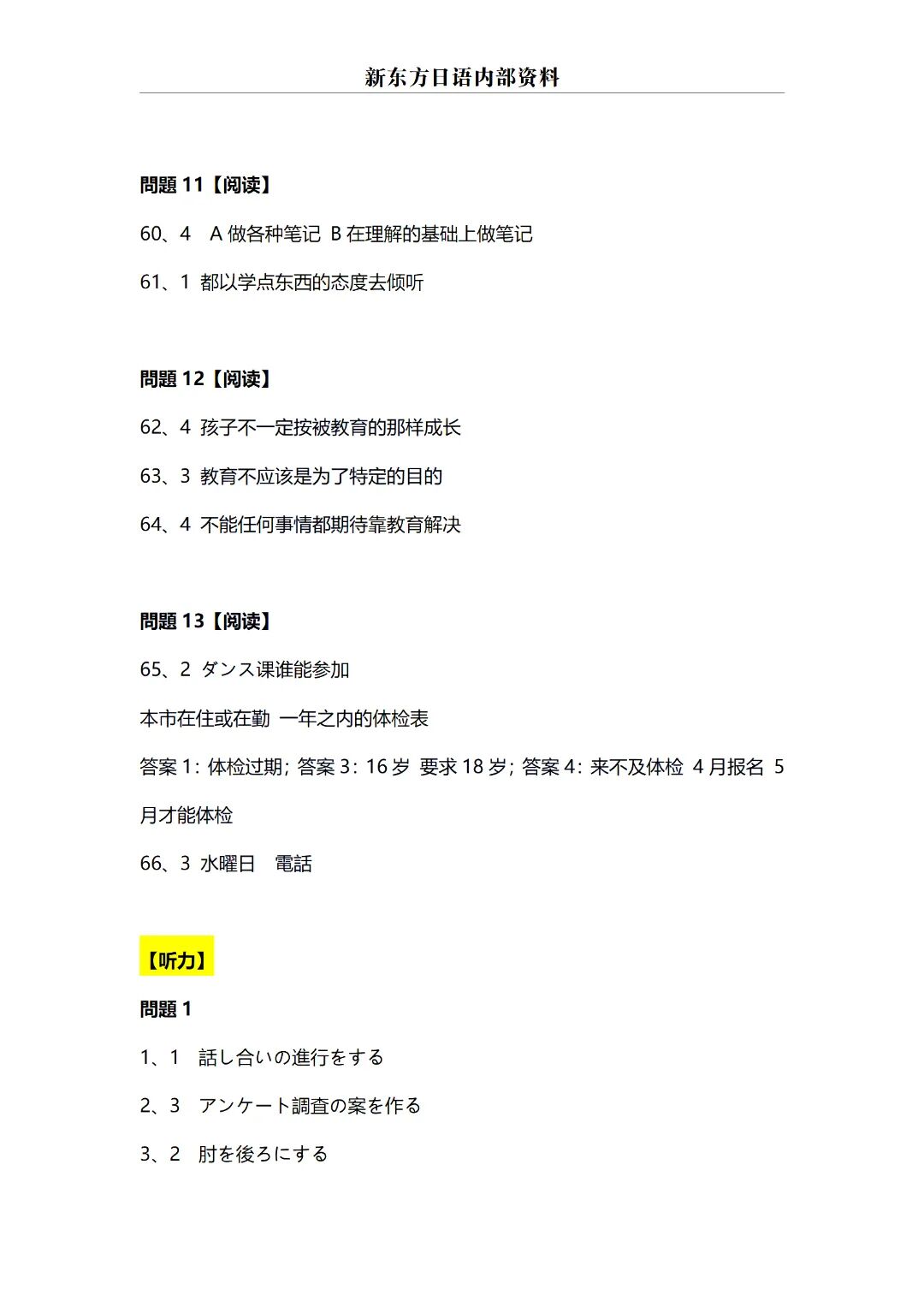 新东方日语内部资料

問題 11【阅读】

60、4　A 做各种笔记 B 在理解的基础上做笔记

61、1 都以学点东西的态度去倾听

問題 12【阅读】

62、4 孩子不一定按被教育的那样成长

63、3 教育不应该是为了特定的目的

64、4 不能任何事情都期待靠教育解决

問題 13【阅读】

65、2 ダンス课谁能参加

本市在住或在勤 一年之内的体检表

答案 1：体检过期；答案 3：16 岁 要求 18 岁；答案 4：来不及体检 4 月报名 5 月才能体检

66、3 水曜日　電話

【听力】

問題 1

1、1　話し合いの進行をする

2、3　アンケート調査の案を作る

3、2　肘を後ろにする